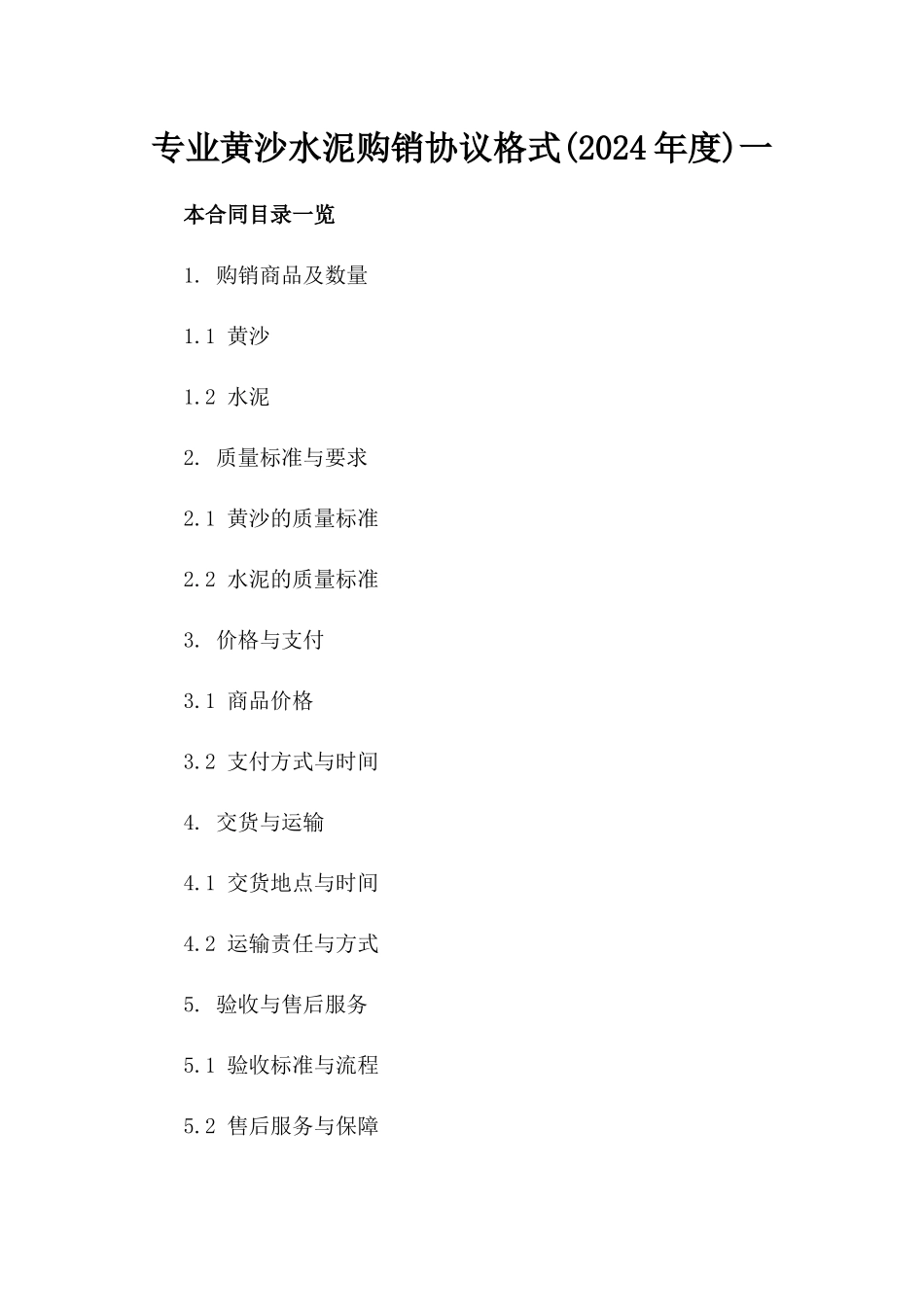 专业黄沙水泥购销协议格式(2024年度)一

本合同目录一览

1. 购销商品及数量

1.1 黄沙

1.2 水泥

2. 质量标准与要求

2.1 黄沙的质量标准

2.2 水泥的质量标准

3. 价格与支付

3.1 商品价格

3.2 支付方式与时间

4. 交货与运输

4.1 交货地点与时间

4.2 运输责任与方式

5. 验收与售后服务

5.1 验收标准与流程

5.2 售后服务与保障